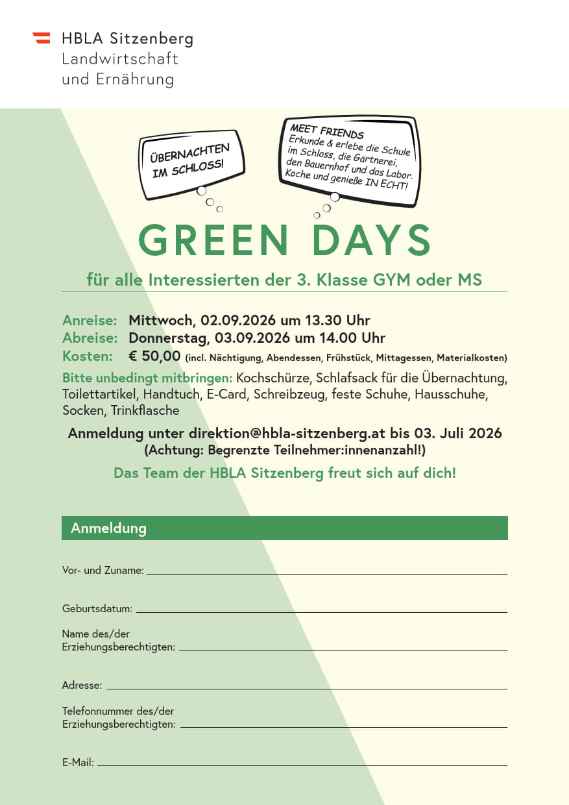 HBLA Sitzenberg
Landwirtschaft
und Ernährung

ÜBERNACHTEN IM SCHLOSS!

MEET FRIENDS
Erkunde & erlebe die Schule im Schloss, die Gärtnerei, den Bauernhof und das Labor. Koche und genieße IN ECHT!

GREEN DAYS

für alle Interessierten der 3. Klasse GYM oder MS

Anreise: Mittwoch, 02.09.2026 um 13.30 Uhr
Abreise: Donnerstag, 03.09.2026 um 14.00 Uhr
Kosten: € 50,00 (incl. Nächtigung, Abendessen, Frühstück, Mittagessen, Materialkosten)
Bitte unbedingt mitbringen: Kochschürze, Schlafsack für die Übernachtung, Toilettartikel, Handtuch, E-Card, Schreibzeug, feste Schuhe, Hausschuhe, Socken, Trinkflasche

Anmeldung unter direktion@hbla-sitzenberg.at bis 03. Juli 2026
(Achtung: Begrenzte Teilnehmer:innenanzahl!)

Das Team der HBLA Sitzenberg freut sich auf dich!

Anmeldung

Vor- und Zuname:

Geburtsdatum:

Name des/der Erziehungsberechtigten:

Adresse:

Telefonnummer des/der Erziehungsberechtigten:

E-Mail: